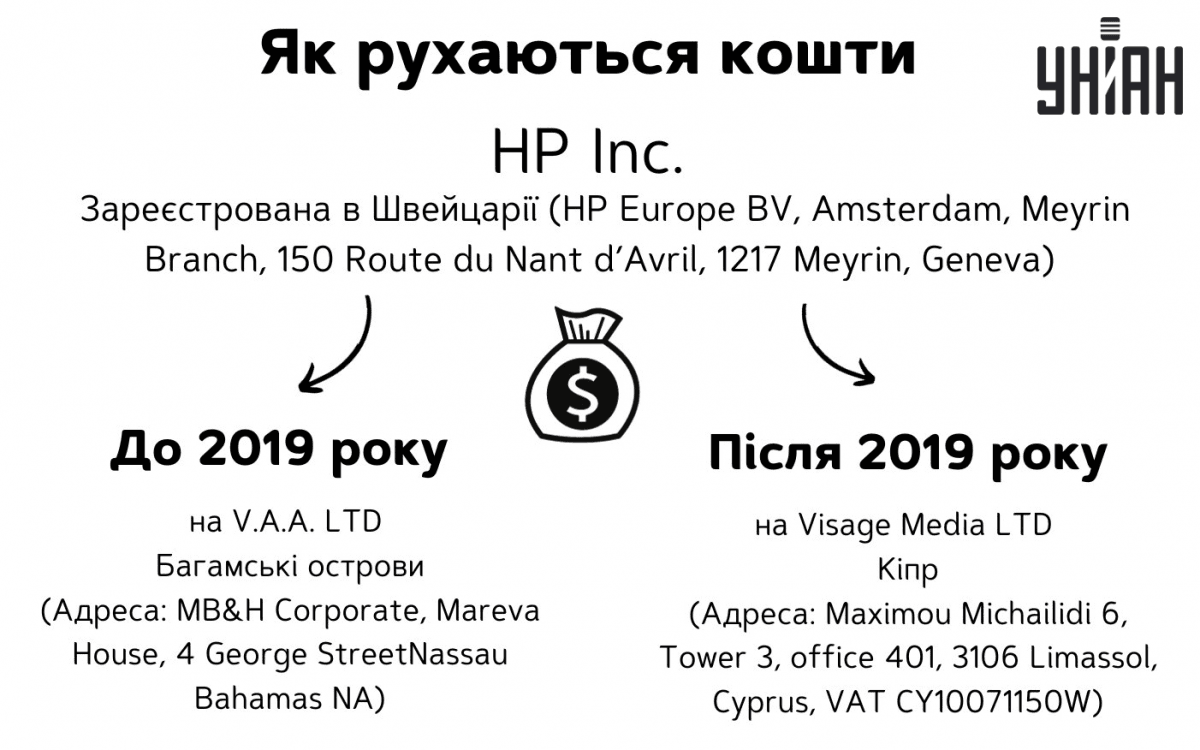 Як рухаються кошти

УНІАН

HP Inc.

Зареєстрована в Швейцарії (HP Europe BV, Amsterdam, Meyrin Branch, 150 Route du Nant d'Avril, 1217 Meyrin, Geneva)

$

До 2019 року

на V.A.A. LTD
Багамські острови
(Адреса: MB&H Corporate, Mareva House, 4 George StreetNassau Bahamas NA)

Після 2019 року

на Visage Media LTD
Кіпр
(Адреса: Maximou Michailidi 6, Tower 3, office 401, 3106 Limassol, Cyprus, VAT CY10071150W)